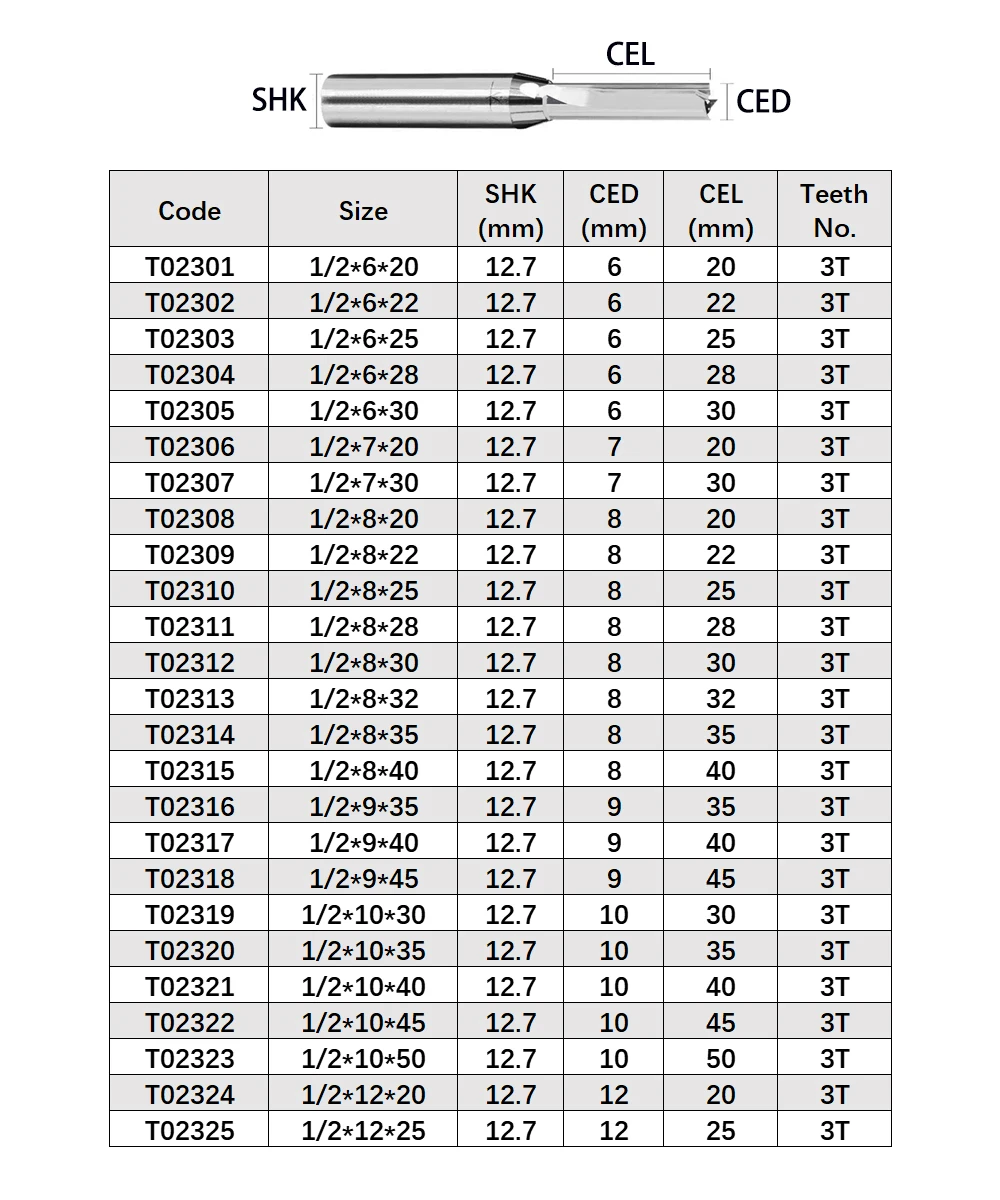 CEL
SHK
CED

| Code | Size | SHK (mm) | CED (mm) | CEL (mm) | Teeth No. |
|---|---|---|---|---|---|
| T02301 | 1/2*6*20 | 12.7 | 6 | 20 | 3T |
| T02302 | 1/2*6*22 | 12.7 | 6 | 22 | 3T |
| T02303 | 1/2*6*25 | 12.7 | 6 | 25 | 3T |
| T02304 | 1/2*6*28 | 12.7 | 6 | 28 | 3T |
| T02305 | 1/2*6*30 | 12.7 | 6 | 30 | 3T |
| T02306 | 1/2*7*20 | 12.7 | 7 | 20 | 3T |
| T02307 | 1/2*7*30 | 12.7 | 7 | 30 | 3T |
| T02308 | 1/2*8*20 | 12.7 | 8 | 20 | 3T |
| T02309 | 1/2*8*22 | 12.7 | 8 | 22 | 3T |
| T02310 | 1/2*8*25 | 12.7 | 8 | 25 | 3T |
| T02311 | 1/2*8*28 | 12.7 | 8 | 28 | 3T |
| T02312 | 1/2*8*30 | 12.7 | 8 | 30 | 3T |
| T02313 | 1/2*8*32 | 12.7 | 8 | 32 | 3T |
| T02314 | 1/2*8*35 | 12.7 | 8 | 35 | 3T |
| T02315 | 1/2*8*40 | 12.7 | 8 | 40 | 3T |
| T02316 | 1/2*9*35 | 12.7 | 9 | 35 | 3T |
| T02317 | 1/2*9*40 | 12.7 | 9 | 40 | 3T |
| T02318 | 1/2*9*45 | 12.7 | 9 | 45 | 3T |
| T02319 | 1/2*10*30 | 12.7 | 10 | 30 | 3T |
| T02320 | 1/2*10*35 | 12.7 | 10 | 35 | 3T |
| T02321 | 1/2*10*40 | 12.7 | 10 | 40 | 3T |
| T02322 | 1/2*10*45 | 12.7 | 10 | 45 | 3T |
| T02323 | 1/2*10*50 | 12.7 | 10 | 50 | 3T |
| T02324 | 1/2*12*20 | 12.7 | 12 | 20 | 3T |
| T02325 | 1/2*12*25 | 12.7 | 12 | 25 | 3T |